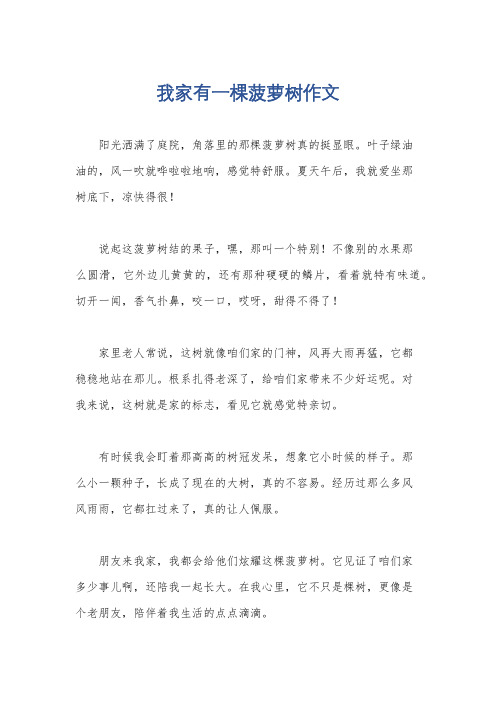 我家有一棵菠萝树作文

阳光洒满了庭院，角落里的那棵菠萝树真的挺显眼。叶子绿油油的，风一吹就哗啦啦地响，感觉特舒服。夏天午后，我就爱坐那树底下，凉快得很！

说起这菠萝树结的果子，嘿，那叫一个特别！不像别的水果那么圆滑，它外边儿黄黄的，还有那种硬硬的鳞片，看着就特有味道。切开一闻，香气扑鼻，咬一口，哎呀，甜得不得了！

家里老人常说，这树就像咱们家的门神，风再大雨再猛，它都稳稳地站在那儿。根系扎得老深了，给咱们家带来不少好运呢。对我来说，这树就是家的标志，看见它就感觉特亲切。

有时候我会盯着那高高的树冠发呆，想象它小时候的样子。那么小一颗种子，长成了现在的大树，真的不容易。经历过那么多风风雨雨，它都扛过来了，真的让人佩服。

朋友来我家，我都会给他们炫耀这棵菠萝树。它见证了咱们家多少事儿啊，还陪我一起长大。在我心里，它不只是棵树，更像是个老朋友，陪伴着我生活的点点滴滴。